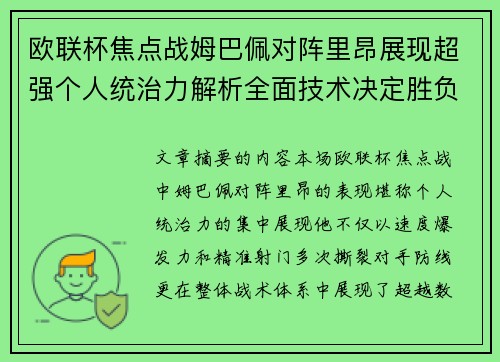 欧联杯焦点战姆巴佩对阵里昂展现超强个人统治力解析全面技术决定胜负

文章摘要的内容本场欧联杯焦点战中姆巴佩对阵里昂的表现堪称个人统治力的集中展现他不仅以速度爆发力和精准射门多次撕裂对手防线更在整体战术体系中展现了超越数